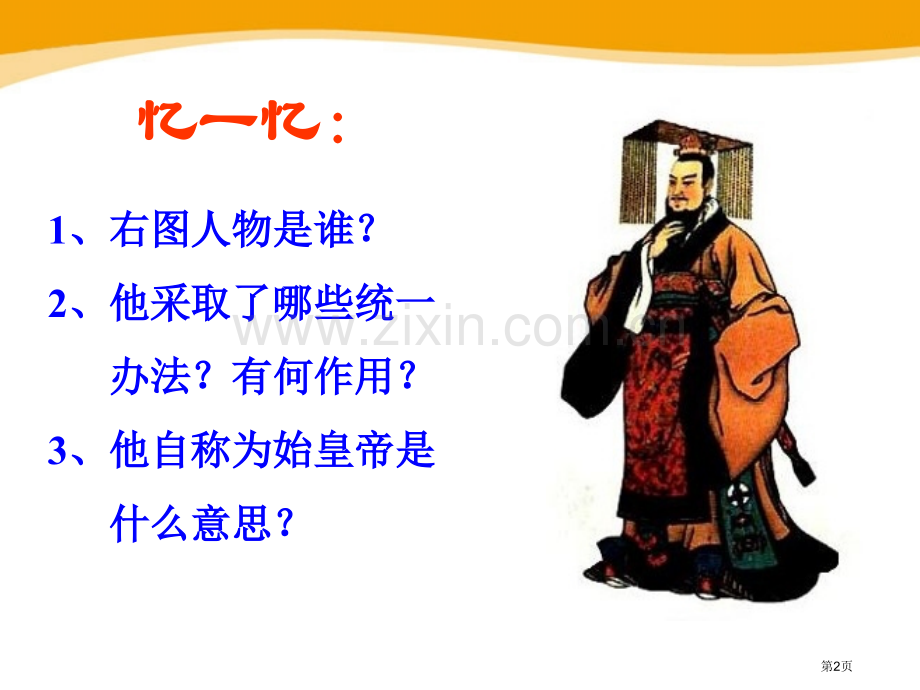 忆一忆：

1、右图人物是谁？

2、他采取了哪些统一办法？有何作用？

3、他自称为始皇帝是什么意思？

www.zixin.com.cn

第2页